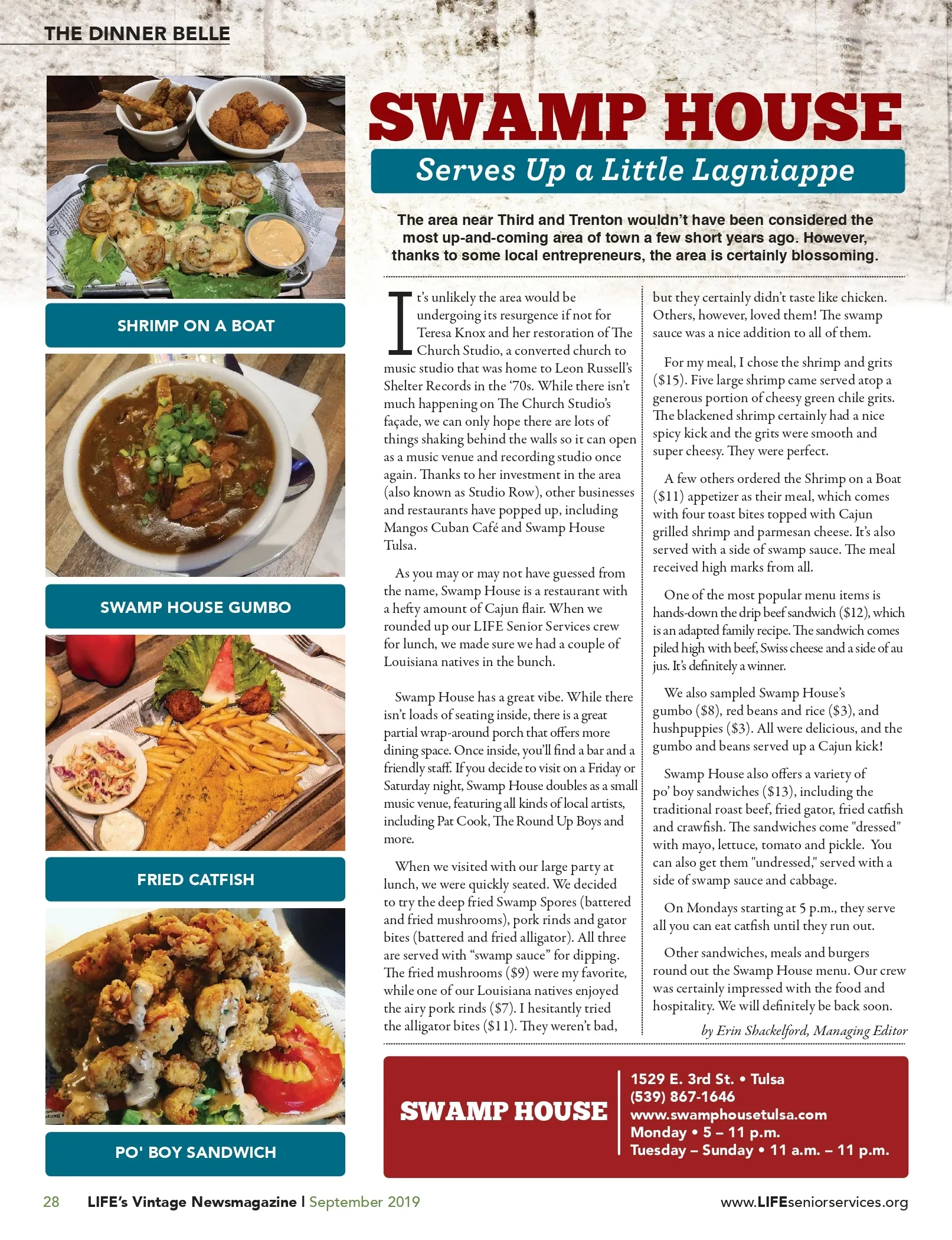 THE DINNER BELLE

SHRIMP ON A BOAT

SWAMP HOUSE GUMBO

FRIED CATFISH

PO' BOY SANDWICH

SWAMP HOUSE

Serves Up a Little Lagniappe

The area near Third and Trenton wouldn't have been considered the most up-and-coming area of town a few short years ago. However, thanks to some local entrepreneurs, the area is certainly blossoming.

It's unlikely the area would be undergoing its resurgence if not for Teresa Knox and her restoration of The Church Studio, a converted church to music studio that was home to Leon Russell's Shelter Records in the '70s. While there isn't much happening on The Church Studio's façade, we can only hope there are lots of things shaking behind the walls so it can open as a music venue and recording studio once again. Thanks to her investment in the area (also known as Studio Row), other businesses and restaurants have popped up, including Mangos Cuban Café and Swamp House Tulsa.

As you may or may not have guessed from the name, Swamp House is a restaurant with a hefty amount of Cajun flair. When we rounded up our LIFE Senior Services crew for lunch, we made sure we had a couple of Louisiana natives in the bunch.

Swamp House has a great vibe. While there isn't loads of seating inside, there is a great partial wrap-around porch that offers more dining space. Once inside, you'll find a bar and a friendly staff. If you decide to visit on a Friday or Saturday night, Swamp House doubles as a small music venue, featuring all kinds of local artists, including Pat Cook, The Round Up Boys and more.

When we visited with our large party at lunch, we were quickly seated. We decided to try the deep fried Swamp Spores (battered and fried mushrooms), pork rinds and gator bites (battered and fried alligator). All three are served with "swamp sauce" for dipping. The fried mushrooms ($9) were my favorite, while one of our Louisiana natives enjoyed the airy pork rinds ($7). I hesitantly tried the alligator bites ($11). They weren't bad, but they certainly didn't taste like chicken. Others, however, loved them! The swamp sauce was a nice addition to all of them.

For my meal, I chose the shrimp and grits ($15). Five large shrimp came served atop a generous portion of cheesy green chile grits. The blackened shrimp certainly had a nice spicy kick and the grits were smooth and super cheesy. They were perfect.

A few others ordered the Shrimp on a Boat ($11) appetizer as their meal, which comes with four toast bites topped with Cajun grilled shrimp and parmesan cheese. It's also served with a side of swamp sauce. The meal received high marks from all.

One of the most popular menu items is hands-down the drip beef sandwich ($12), which is an adapted family recipe. The sandwich comes piled high with beef, Swiss cheese and a side of au jus. It's definitely a winner.

We also sampled Swamp House's gumbo ($8), red beans and rice ($3), and hushpuppies ($3). All were delicious, and the gumbo and beans served up a Cajun kick!

Swamp House also offers a variety of po' boy sandwiches ($13), including the traditional roast beef, fried gator, fried catfish and crawfish. The sandwiches come "dressed" with mayo, lettuce, tomato and pickle. You can also get them "undressed," served with a side of swamp sauce and cabbage.

On Mondays starting at 5 p.m., they serve all you can eat catfish until they run out.

Other sandwiches, meals and burgers round out the Swamp House menu. Our crew was certainly impressed with the food and hospitality. We will definitely be back soon.

by Erin Shackelford, Managing Editor

SWAMP HOUSE

1529 E. 3rd St. • Tulsa
(539) 867-1646
www.swamphousetulsa.com
Monday • 5 – 11 p.m.
Tuesday – Sunday • 11 a.m. – 11 p.m.

28 LIFE's Vintage Newsmagazine | September 2019

www.LIFEseniorservices.org